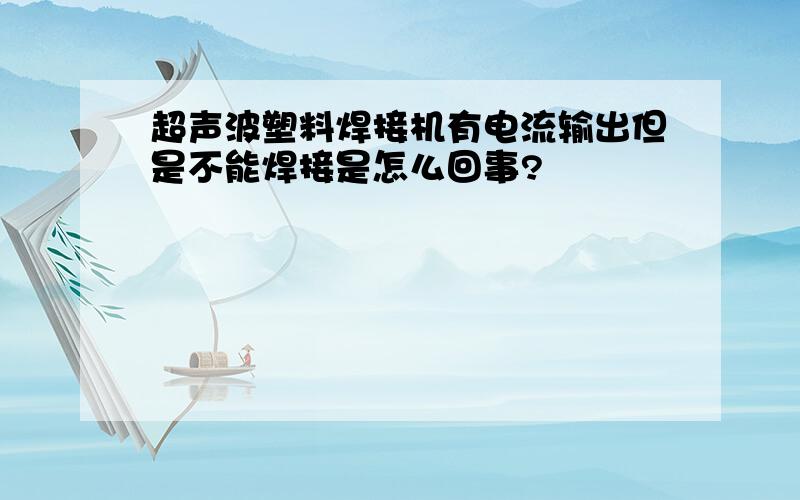 超声波塑料焊接机有电流输出但是不能焊接是怎么回事?